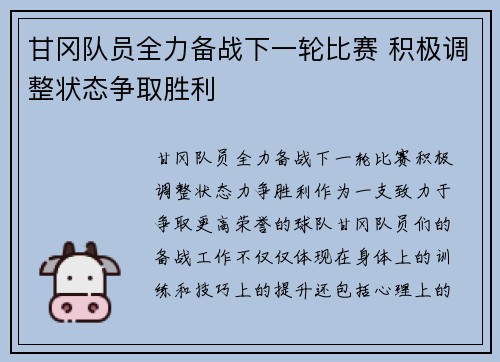 甘冈队员全力备战下一轮比赛 积极调整状态争取胜利

甘冈队员全力备战下一轮比赛积极调整状态力争胜利作为一支致力于争取更高荣誉的球队甘冈队员们的备战工作不仅仅体现在身体上的训练和技巧上的提升还包括心理上的